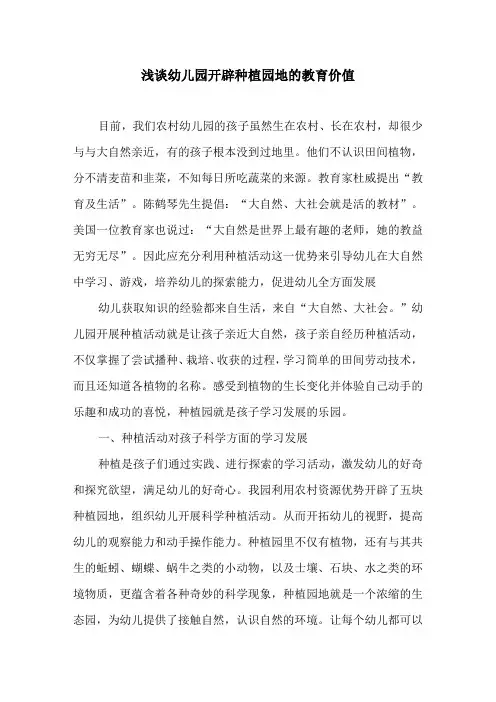 浅谈幼儿园开辟种植园地的教育价值

目前，我们农村幼儿园的孩子虽然生在农村、长在农村，却很少与与大自然亲近，有的孩子根本没到过地里。他们不认识田间植物，分不清麦苗和韭菜，不知每日所吃蔬菜的来源。教育家杜威提出“教育及生活”。陈鹤琴先生提倡：“大自然、大社会就是活的教材”。美国一位教育家也说过：“大自然是世界上最有趣的老师，她的教益无穷无尽”。因此应充分利用种植活动这一优势来引导幼儿在大自然中学习、游戏，培养幼儿的探索能力，促进幼儿全方面发展

幼儿获取知识的经验都来自生活，来自“大自然、大社会。”幼儿园开展种植活动就是让孩子亲近大自然，孩子亲自经历种植活动，不仅掌握了尝试播种、栽培、收获的过程，学习简单的田间劳动技术，而且还知道各植物的名称。感受到植物的生长变化并体验自己动手的乐趣和成功的喜悦，种植园就是孩子学习发展的乐园。

一、种植活动对孩子科学方面的学习发展

种植是孩子们通过实践、进行探索的学习活动，激发幼儿的好奇和探究欲望，满足幼儿的好奇心。我园利用农村资源优势开辟了五块种植园地，组织幼儿开展科学种植活动。从而开拓幼儿的视野，提高幼儿的观察能力和动手操作能力。种植园里不仅有植物，还有与其共生的蚯蚓、蝴蝶、蜗牛之类的小动物，以及土壤、石块、水之类的环境物质，更蕴含着各种奇妙的科学现象，种植园地就是一个浓缩的生态园，为幼儿提供了接触自然，认识自然的环境。让每个幼儿都可以